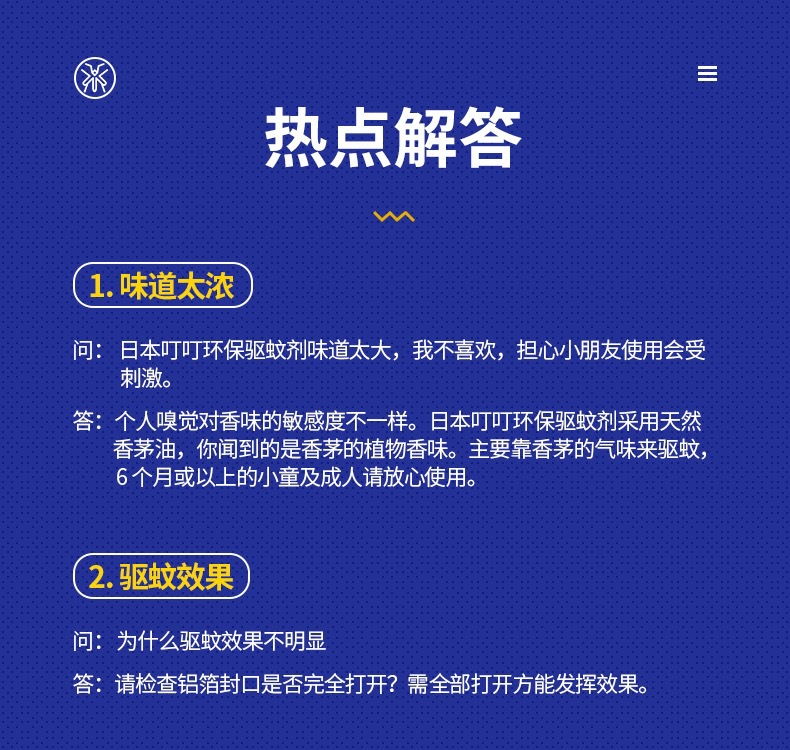 热点解答

1.味道太浓

问：日本叮叮环保驱蚊剂味道太大，我不喜欢，担心小朋友使用会受刺激。

答：个人嗅觉对香味的敏感度不一样。日本叮叮环保驱蚊剂采用天然香茅油，你闻到的是香茅的植物香味。主要靠香茅的气味来驱蚊，6个月或以上的小童及成人请放心使用。

2.驱蚊效果

问：为什么驱蚊效果不明显

答：请检查铝箔封口是否完全打开？需全部打开方能发挥效果。